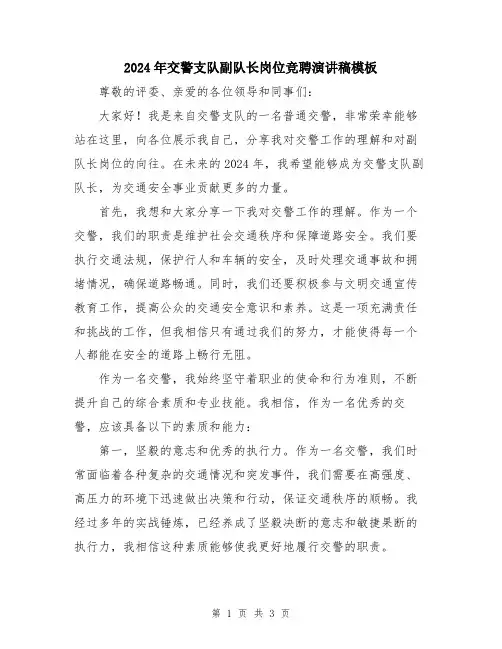 2024年交警支队副队长岗位竞聘演讲稿模板

尊敬的评委、亲爱的各位领导和同事们：

大家好！我是来自交警支队的一名普通交警，非常荣幸能够站在这里，向各位展示我自己，分享我对交警工作的理解和对副队长岗位的向往。在未来的2024年，我希望能够成为交警支队副队长，为交通安全事业贡献更多的力量。

首先，我想和大家分享一下我对交警工作的理解。作为一个交警，我们的职责是维护社会交通秩序和保障道路安全。我们要执行交通法规，保护行人和车辆的安全，及时处理交通事故和拥堵情况，确保道路畅通。同时，我们还要积极参与文明交通宣传教育工作，提高公众的交通安全意识和素养。这是一项充满责任和挑战的工作，但我相信只有通过我们的努力，才能使得每一个人都能在安全的道路上畅行无阻。

作为一名交警，我始终坚守着职业的使命和行为准则，不断提升自己的综合素质和专业技能。我相信，作为一名优秀的交警，应该具备以下的素质和能力：

第一，坚毅的意志和优秀的执行力。作为一名交警，我们时常面临着各种复杂的交通情况和突发事件，我们需要在高强度、高压力的环境下迅速做出决策和行动，保证交通秩序的顺畅。我经过多年的实战锤炼，已经养成了坚毅决断的意志和敏捷果断的执行力，我相信这种素质能够使我更好地履行交警的职责。

第 1 页 共 3 页